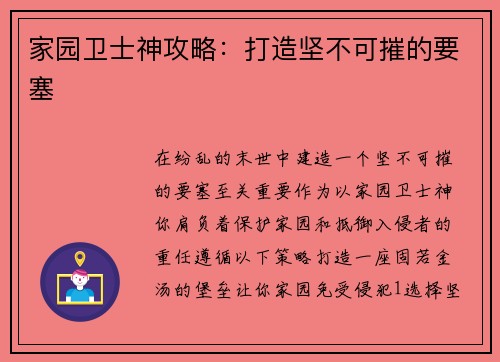 家园卫士神攻略：打造坚不可摧的要塞

在纷乱的末世中建造一个坚不可摧的要塞至关重要作为以家园卫士神你肩负着保护家园和抵御入侵者的重任遵循以下策略打造一座固若金汤的堡垒让你家园免受侵犯1选择坚